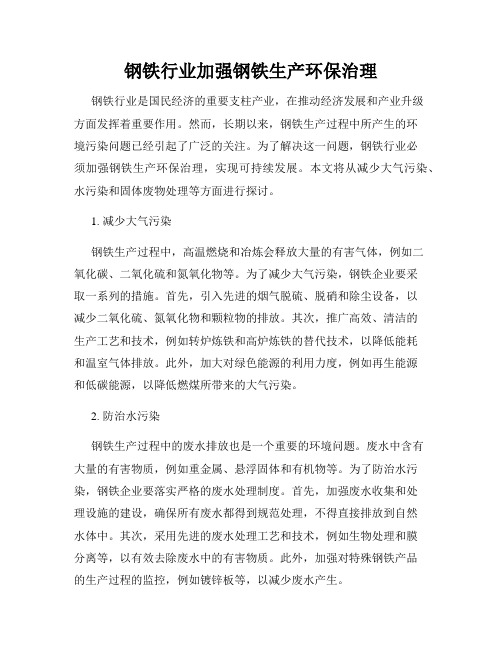 钢铁行业加强钢铁生产环保治理

钢铁行业是国民经济的重要支柱产业，在推动经济发展和产业升级方面发挥着重要作用。然而，长期以来，钢铁生产过程中所产生的环境污染问题已经引起了广泛的关注。为了解决这一问题，钢铁行业必须加强钢铁生产环保治理，实现可持续发展。本文将从减少大气污染、水污染和固体废物处理等方面进行探讨。

1. 减少大气污染

钢铁生产过程中，高温燃烧和冶炼会释放大量的有害气体，例如二氧化碳、二氧化硫和氮氧化物等。为了减少大气污染，钢铁企业要采取一系列的措施。首先，引入先进的烟气脱硫、脱硝和除尘设备，以减少二氧化硫、氮氧化物和颗粒物的排放。其次，推广高效、清洁的生产工艺和技术，例如转炉炼铁和高炉炼铁的替代技术，以降低能耗和温室气体排放。此外，加大对绿色能源的利用力度，例如再生能源和低碳能源，以降低燃煤所带来的大气污染。

2. 防治水污染

钢铁生产过程中的废水排放也是一个重要的环境问题。废水中含有大量的有害物质，例如重金属、悬浮固体和有机物等。为了防治水污染，钢铁企业要落实严格的废水处理制度。首先，加强废水收集和处理设施的建设，确保所有废水都得到规范处理，不得直接排放到自然水体中。其次，采用先进的废水处理工艺和技术，例如生物处理和膜分离等，以有效去除废水中的有害物质。此外，加强对特殊钢铁产品的生产过程的监控，例如镀锌板等，以减少废水产生。